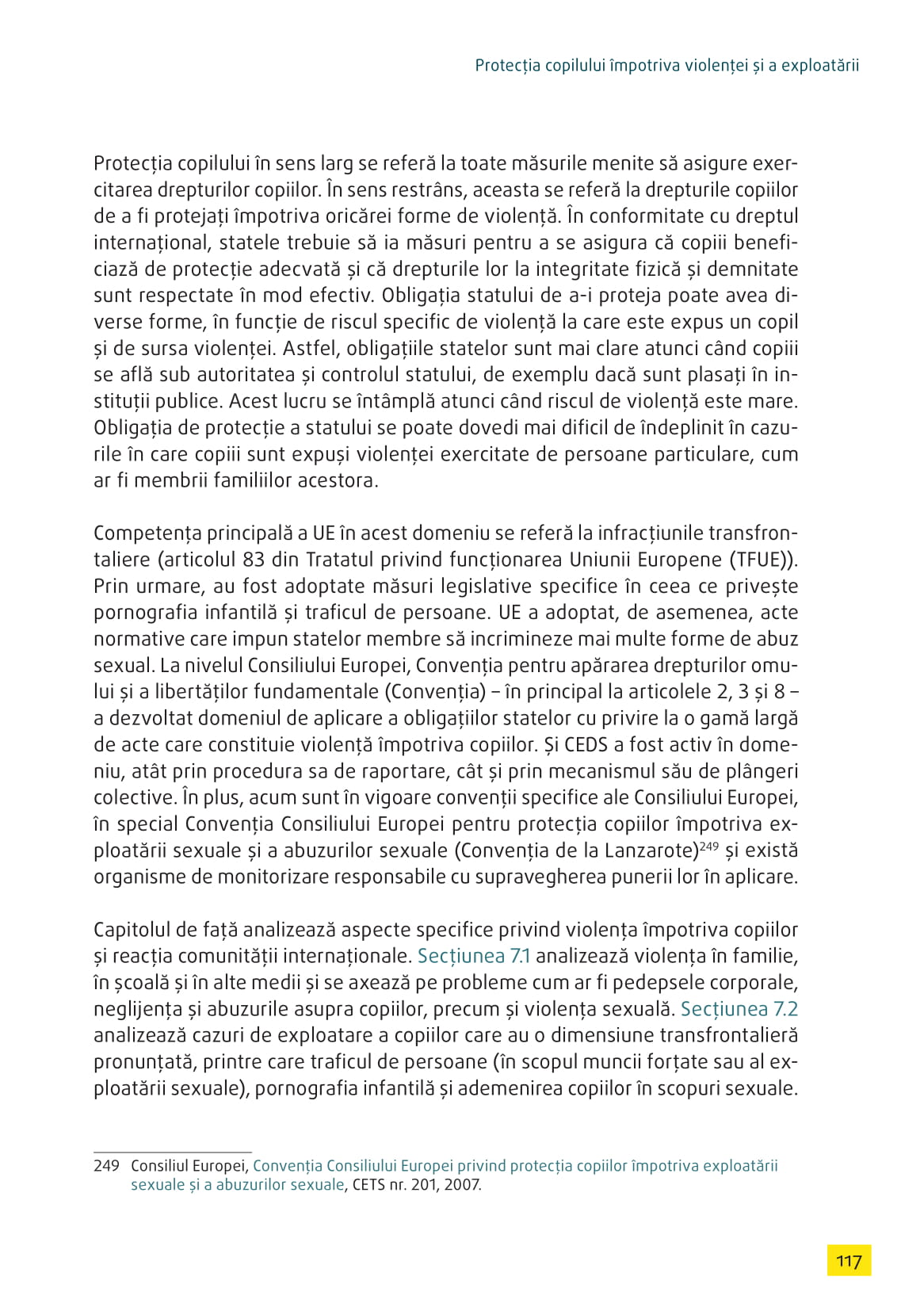 Protecția copilului împotriva violenței și a exploatării

Protecția copilului în sens larg se referă la toate măsurile menite să asigure exercitarea drepturilor copiilor. În sens restrâns, aceasta se referă la drepturile copiilor de a fi protejați împotriva oricărei forme de violență. În conformitate cu dreptul internațional, statele trebuie să ia măsuri pentru a se asigura că copiii beneficiază de protecție adecvată și că drepturile lor la integritate fizică și demnitate sunt respectate în mod efectiv. Obligația statului de a-i proteja poate avea diverse forme, în funcție de riscul specific de violență la care este expus un copil și de sursa violenței. Astfel, obligațiile statelor sunt mai clare atunci când copiii se află sub autoritatea și controlul statului, de exemplu dacă sunt plasați în instituții publice. Acest lucru se întâmplă atunci când riscul de violență este mare. Obligația de protecție a statului se poate dovedi mai dificil de îndeplinit în cazurile în care copiii sunt expuși violenței exercitate de persoane particulare, cum ar fi membrii familiilor acestora.

Competența principală a UE în acest domeniu se referă la infracțiunile transfrontaliere (articolul 83 din Tratatul privind funcționarea Uniunii Europene (TFUE)). Prin urmare, au fost adoptate măsuri legislative specifice în ceea ce privește pornografia infantilă și traficul de persoane. UE a adoptat, de asemenea, acte normative care impun statelor membre să incrimineze mai multe forme de abuz sexual. La nivelul Consiliului Europei, Convenția pentru apărarea drepturilor omului și a libertăților fundamentale (Convenția) – în principal la articolele 2, 3 și 8 – a dezvoltat domeniul de aplicare a obligațiilor statelor cu privire la o gamă largă de acte care constituie violență împotriva copiilor. Și CEDS a fost activ în domeniu, atât prin procedura sa de raportare, cât și prin mecanismul său de plângeri colective. În plus, acum sunt în vigoare convenții specifice ale Consiliului Europei, în special Convenția Consiliului Europei pentru protecția copiilor împotriva exploatării sexuale și a abuzurilor sexuale (Convenția de la Lanzarote)$^{249}$ și există organisme de monitorizare responsabile cu supravegherea punerii lor în aplicare.

Capitolul de față analizează aspecte specifice privind violența împotriva copiilor și reacția comunității internaționale. Secțiunea 7.1 analizează violența în familie, în școală și în alte medii și se axează pe probleme cum ar fi pedepsele corporale, neglijența și abuzurile asupra copiilor, precum și violența sexuală. Secțiunea 7.2 analizează cazuri de exploatare a copiilor care au o dimensiune transfrontalieră pronunțată, printre care traficul de persoane (în scopul muncii forțate sau al exploatării sexuale), pornografia infantilă și ademenirea copiilor în scopuri sexuale.

249 Consiliul Europei, Convenția Consiliului Europei privind protecția copiilor împotriva exploatării sexuale și a abuzurilor sexuale, CETS nr. 201, 2007.

117